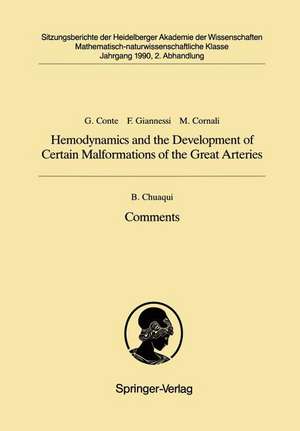 Sitzungsberichte der Heidelberger Akademie der Wissenschaften
Mathematisch-naturwissenschaftliche Klasse
Jahrgang 1990, 2. Abhandlung

G. Conte F. Giannessi M. Cornali

Hemodynamics and the Development of Certain Malformations of the Great Arteries

B. Chuaqui

Comments

Springer-Verlag